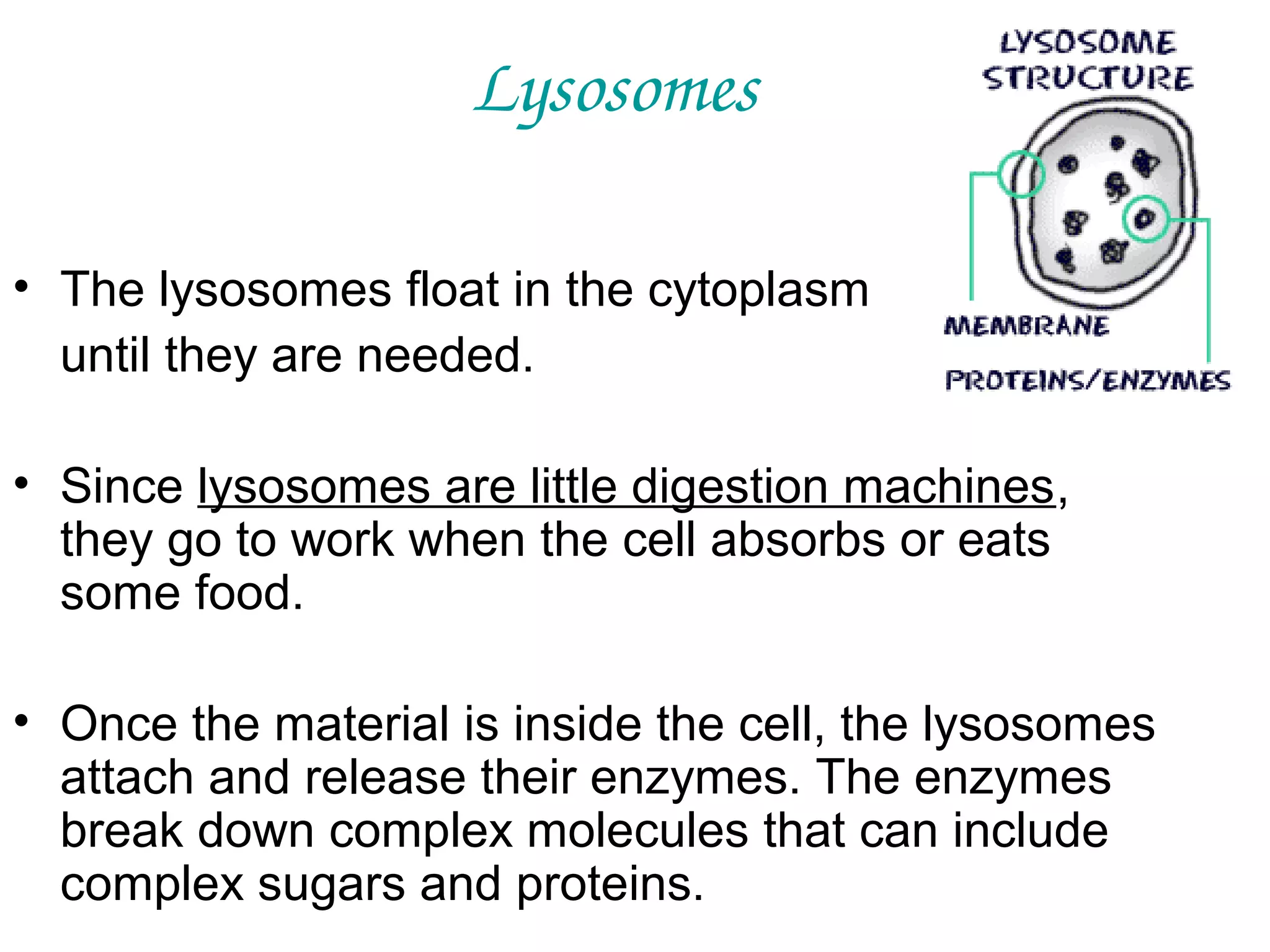 Lysosomes

LYSOSOME STRUCTURE

MEMBRANE

PROTEINS/ENZYMES

• The lysosomes float in the cytoplasm until they are needed.

• Since lysosomes are little digestion machines, they go to work when the cell absorbs or eats some food.

• Once the material is inside the cell, the lysosomes attach and release their enzymes. The enzymes break down complex molecules that can include complex sugars and proteins.